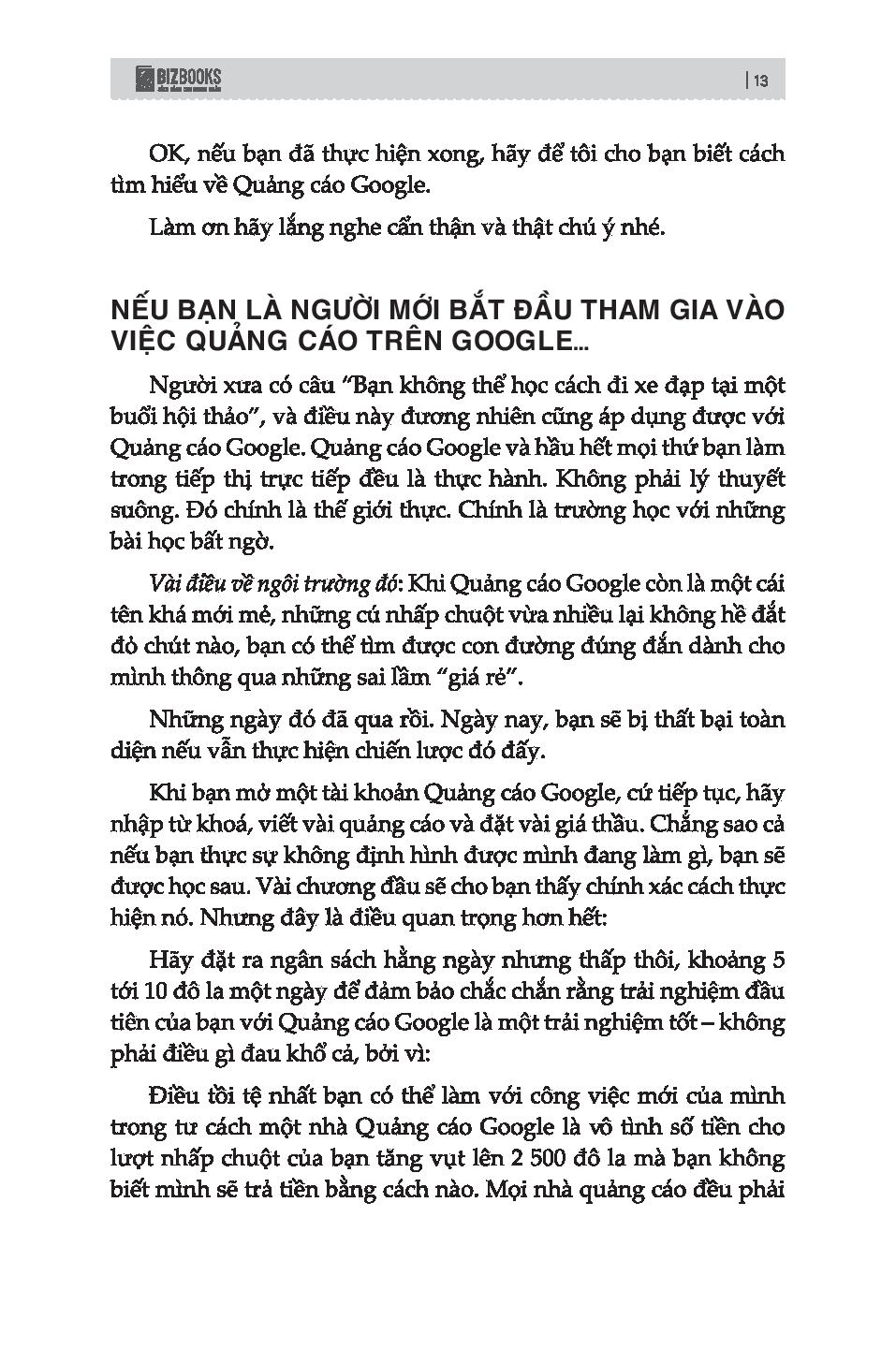 BIZBOOKS | 13

OK, nếu bạn đã thực hiện xong, hãy để tôi cho bạn biết cách tìm hiểu về Quảng cáo Google.

Làm ơn hãy lắng nghe cẩn thận và thật chú ý nhé.

NẾU BẠN LÀ NGƯỜI MỚI BẮT ĐẦU THAM GIA VÀO VIỆC QUẢNG CÁO TRÊN GOOGLE...

Người xưa có câu "Bạn không thể học cách đi xe đạp tại một buổi hội thảo", và điều này đương nhiên cũng áp dụng được với Quảng cáo Google. Quảng cáo Google và hầu hết mọi thứ bạn làm trong tiếp thị trực tiếp đều là thực hành. Không phải lý thuyết suông. Đó chính là thế giới thực. Chính là trường học với những bài học bất ngờ.

Vài điều về ngôi trường đó: Khi Quảng cáo Google còn là một cái tên khá mới mẻ, những cú nhấp chuột vừa nhiều lại không hề đắt đỏ chút nào, bạn có thể tìm được con đường đúng đắn dành cho mình thông qua những sai lầm "giá rẻ".

Những ngày đó đã qua rồi. Ngày nay, bạn sẽ bị thất bại toàn diện nếu vẫn thực hiện chiến lược đó đấy.

Khi bạn mở một tài khoản Quảng cáo Google, cứ tiếp tục, hãy nhập từ khoá, viết vài quảng cáo và đặt vài giá thầu. Chẳng sao cả nếu bạn thực sự không định hình được mình đang làm gì, bạn sẽ được học sau. Vài chương đầu sẽ cho bạn thấy chính xác cách thực hiện nó. Nhưng đây là điều quan trọng hơn hết:

Hãy đặt ra ngân sách hằng ngày nhưng thấp thôi, khoảng 5 tới 10 đô la một ngày để đảm bảo chắc chắn rằng trải nghiệm đầu tiên của bạn với Quảng cáo Google là một trải nghiệm tốt – không phải điều gì đau khổ cả, bởi vì:

Điều tồi tệ nhất bạn có thể làm với công việc mới của mình trong tư cách một nhà Quảng cáo Google là vô tình số tiền cho lượt nhấp chuột của bạn tăng vụt lên 2 500 đô la mà bạn không biết mình sẽ trả tiền bằng cách nào. Mọi nhà quảng cáo đều phải